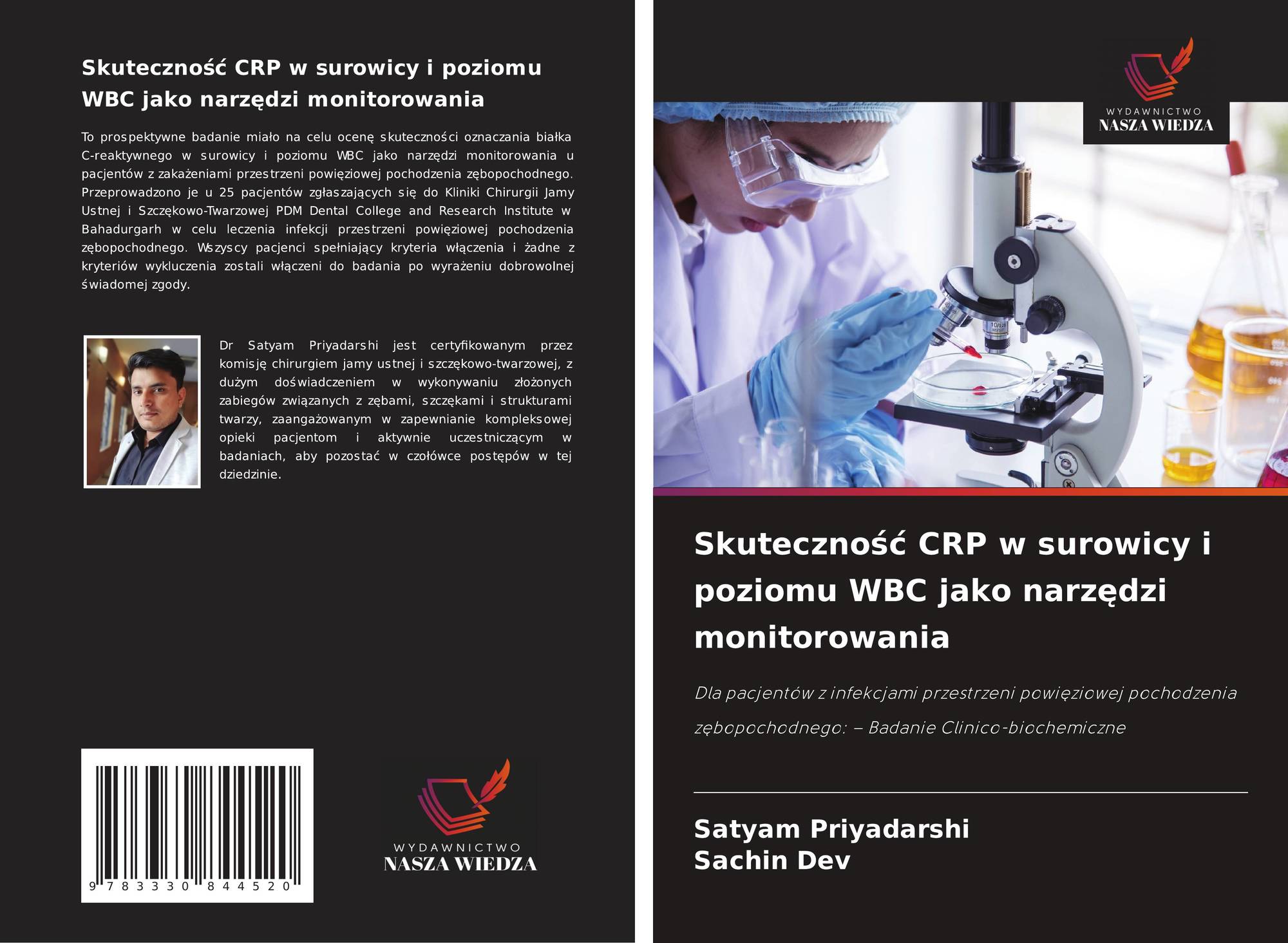 Skuteczność CRP w surowicy i poziomu WBC jako narzędzi monitorowania

To prospektywne badanie miało na celu ocenę skuteczności oznaczania białka C-reaktywnego w surowicy i poziomu WBC jako narzędzi monitorowania u pacjentów z zakażeniami przestrzeni powięziowej pochodzenia zębopochodnego. Przeprowadzono je u 25 pacjentów zgłaszających się do Kliniki Chirurgii Jamy Ustnej i Szczękowo-Twarzowej PDM Dental College and Research Institute w Bahadurgarh w celu leczenia infekcji przestrzeni powięziowej pochodzenia zębopochodnego. Wszyscy pacjenci spełniający kryteria włączenia i żadne z kryteriów wykluczenia zostali włączeni do badania po wyrażeniu dobrowolnej świadomej zgody.

Dr Satyam Priyadarshi jest certyfikowanym przez komisję chirurgiem jamy ustnej i szczękowo-twarzowej, z dużym doświadczeniem w wykonywaniu złożonych zabiegów związanych z zębami, szczękami i strukturami twarzy, zaangażowanym w zapewnianie kompleksowej opieki pacjentom i aktywnie uczestniczącym w badaniach, aby pozostać w czołówce postępów w tej dziedzinie.

9 783330 844520

WYDAWNICTWO
NASZA WIEDZA

WYDAWNICTWO
NASZA WIEDZA

Skuteczność CRP w surowicy i poziomu WBC jako narzędzi monitorowania

Dla pacjentów z infekcjami przestrzeni powięziowej pochodzenia zębopochodnego: – Badanie Clinico-biochemiczne

Satyam Priyadarshi
Sachin Dev